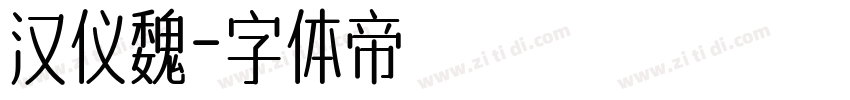 汉仪魏-字体帝

www.zi ti di.com www.zi ti di.com www.zi ti di.com www.zi ti di.com